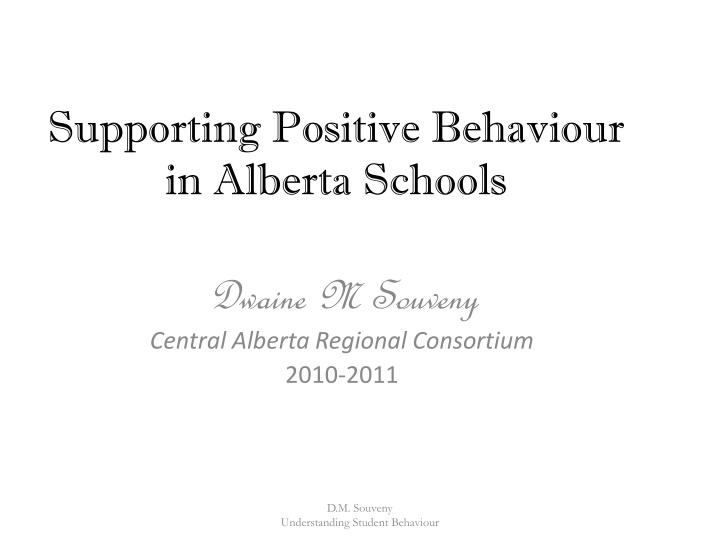 Supporting Positive Behaviour in Alberta Schools

Dwaine M Souveny
Central Alberta Regional Consortium
2010-2011

D.M. Souveny
Understanding Student Behaviour